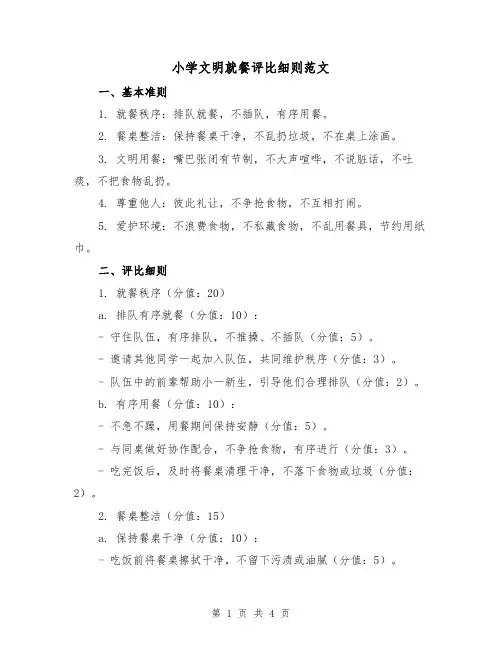 小学文明就餐评比细则范文

一、基本准则

1. 就餐秩序：排队就餐，不插队，有序用餐。

2. 餐桌整洁：保持餐桌干净，不乱扔垃圾，不在桌上涂画。

3. 文明用餐：嘴巴张闭有节制，不大声喧哗，不说脏话，不吐痰，不把食物乱扔。

4. 尊重他人：彼此礼让，不争抢食物，不互相打闹。

5. 爱护环境：不浪费食物，不私藏食物，不乱用餐具，节约用纸巾。

二、评比细则

1. 就餐秩序（分值：20）

a. 排队有序就餐（分值：10）：

- 守住队伍，有序排队，不推搡、不插队（分值：5）。

- 邀请其他同学一起加入队伍，共同维护秩序（分值：3）。

- 队伍中的前辈帮助小一新生，引导他们合理排队（分值：2）。

b. 有序用餐（分值：10）：

- 不急不躁，用餐期间保持安静（分值：5）。

- 与同桌做好协作配合，不争抢食物，有序进行（分值：3）。

- 吃完饭后，及时将餐桌清理干净，不落下食物或垃圾（分值：2）。

2. 餐桌整洁（分值：15）

a. 保持餐桌干净（分值：10）：

- 吃饭前将餐桌擦拭干净，不留下污渍或油腻（分值：5）。

第 1 页 共 4 页